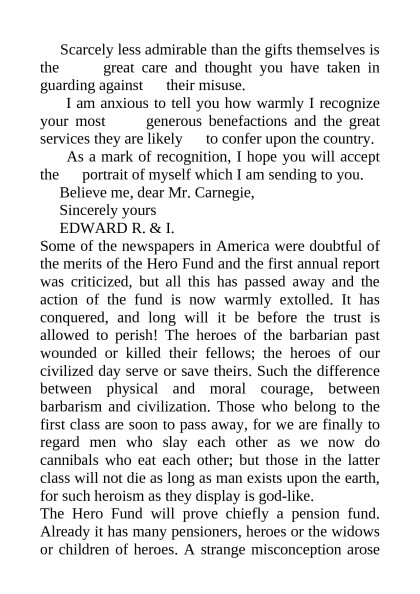 Scarcely less admirable than the gifts themselves is the great care and thought you have taken in guarding against their misuse.

I am anxious to tell you how warmly I recognize your most generous benefactions and the great services they are likely to confer upon the country.

As a mark of recognition, I hope you will accept the portrait of myself which I am sending to you.

Believe me, dear Mr. Carnegie,

Sincerely yours

EDWARD R. & I.

Some of the newspapers in America were doubtful of the merits of the Hero Fund and the first annual report was criticized, but all this has passed away and the action of the fund is now warmly extolled. It has conquered, and long will it be before the trust is allowed to perish! The heroes of the barbarian past wounded or killed their fellows; the heroes of our civilized day serve or save theirs. Such the difference between physical and moral courage, between barbarism and civilization. Those who belong to the first class are soon to pass away, for we are finally to regard men who slay each other as we now do cannibals who eat each other; but those in the latter class will not die as long as man exists upon the earth, for such heroism as they display is god-like.

The Hero Fund will prove chiefly a pension fund. Already it has many pensioners, heroes or the widows or children of heroes. A strange misconception arose